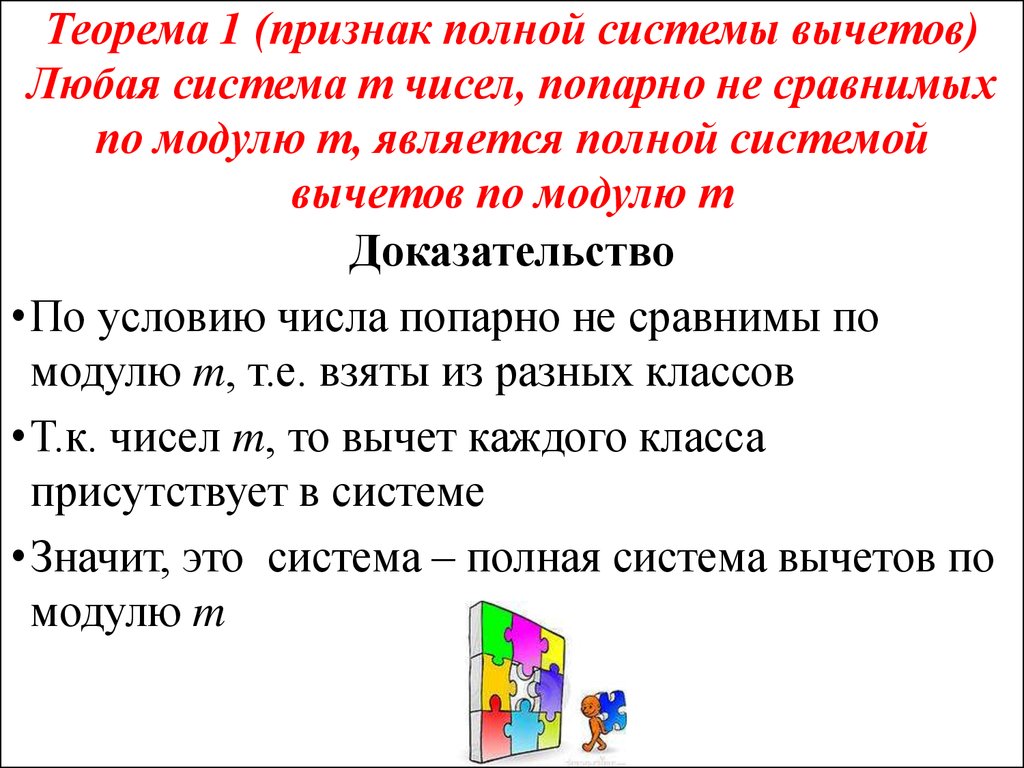 Теорема 1 (признак полной системы вычетов) Любая система $m$ чисел, попарно не сравнимых по модулю $m$, является полной системой вычетов по модулю $m$

Доказательство

•По условию числа попарно не сравнимы по модулю $m$, т.е. взяты из разных классов

•Т.к. чисел $m$, то вычет каждого класса присутствует в системе

•Значит, это система – полная система вычетов по модулю $m$